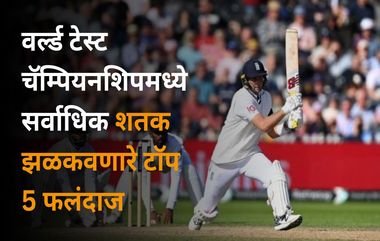 वर्ल्ड टेस्ट चॅम्पियनशिपमध्ये सर्वाधिक शतक झळकवणारे टॉप 5 फलंदाज